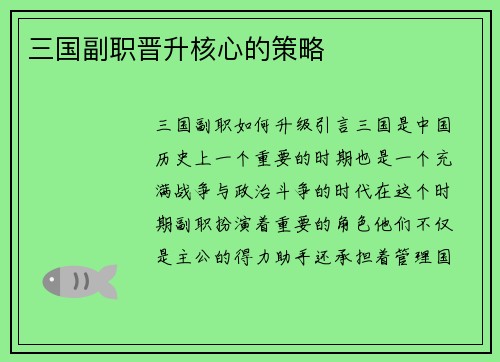 三国副职晋升核心的策略

三国副职如何升级引言三国是中国历史上一个重要的时期也是一个充满战争与政治斗争的时代在这个时期副职扮演着重要的角色他们不仅是主公的得力助手还承担着管理国